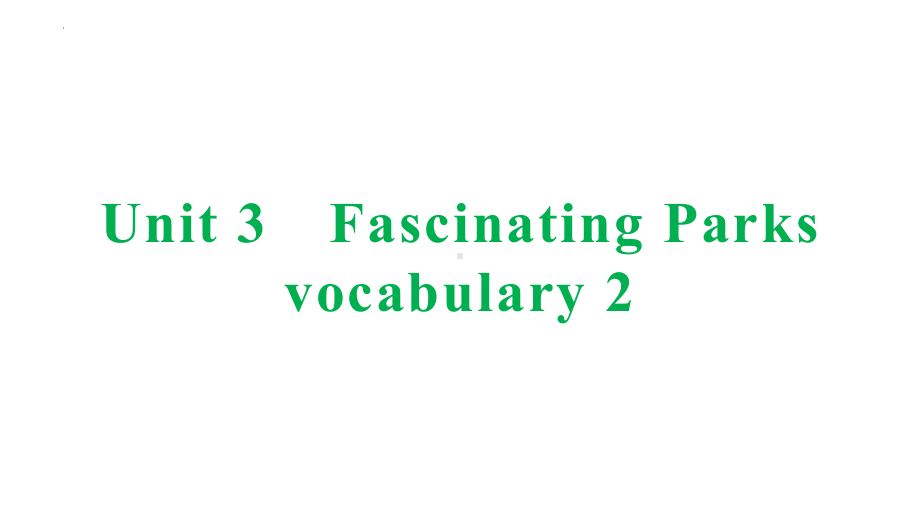 Unit 3 Fascinating Parks
vocabulary 2